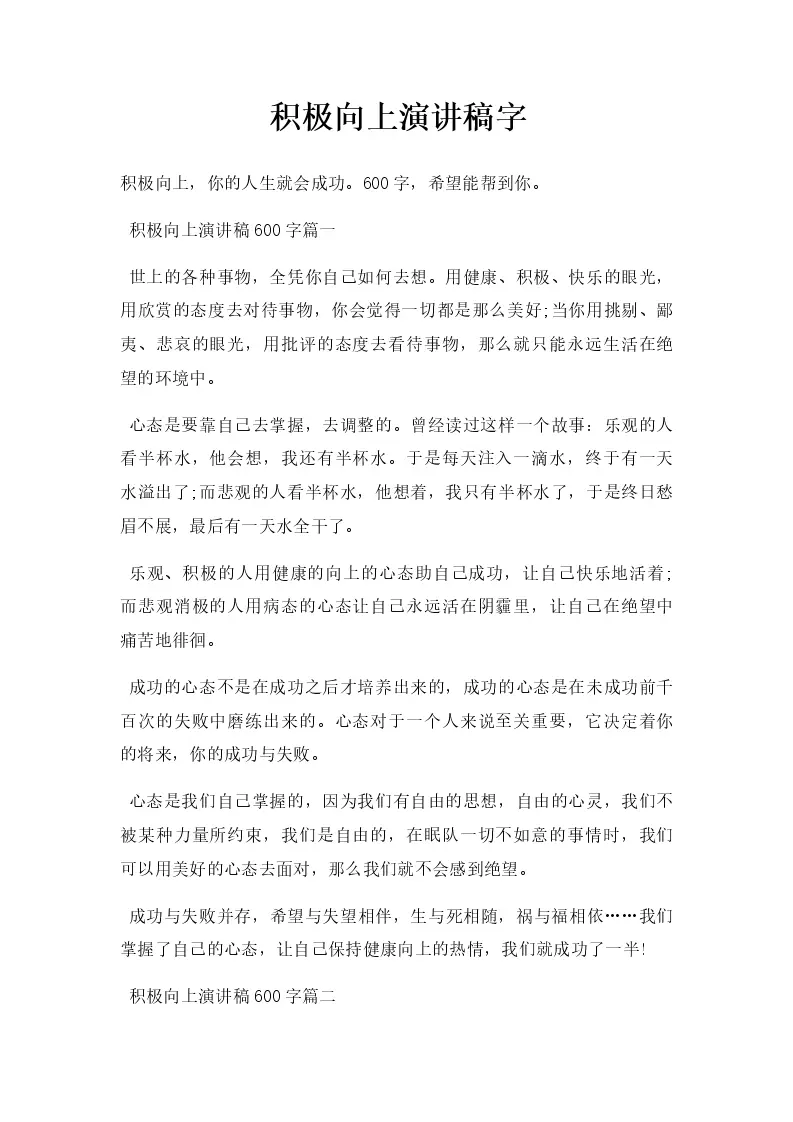 积极向上演讲稿字

积极向上，你的人生就会成功。600字，希望能帮到你。

积极向上演讲稿600字篇一

世上的各种事物，全凭你自己如何去想。用健康、积极、快乐的眼光，用欣赏的态度去对待事物，你会觉得一切都是那么美好;当你用挑剔、鄙夷、悲哀的眼光，用批评的态度去看待事物，那么就只能永远生活在绝望的环境中。

心态是要靠自己去掌握，去调整的。曾经读过这样一个故事：乐观的人看半杯水，他会想，我还有半杯水。于是每天注入一滴水，终于有一天水溢出了;而悲观的人看半杯水，他想着，我只有半杯水了，于是终日愁眉不展，最后有一天水全干了。

乐观、积极的人用健康的向上的心态助自己成功，让自己快乐地活着;而悲观消极的人用病态的心态让自己永远活在阴霾里，让自己在绝望中痛苦地徘徊。

成功的心态不是在成功之后才培养出来的，成功的心态是在未成功前千百次的失败中磨练出来的。心态对于一个人来说至关重要，它决定着你的将来，你的成功与失败。

心态是我们自己掌握的，因为我们有自由的思想，自由的心灵，我们不被某种力量所约束，我们是自由的，在眠队一切不如意的事情时，我们可以用美好的心态去面对，那么我们就不会感到绝望。

成功与失败并存，希望与失望相伴，生与死相随，祸与福相依……我们掌握了自己的心态，让自己保持健康向上的热情，我们就成功了一半!

积极向上演讲稿600字篇二